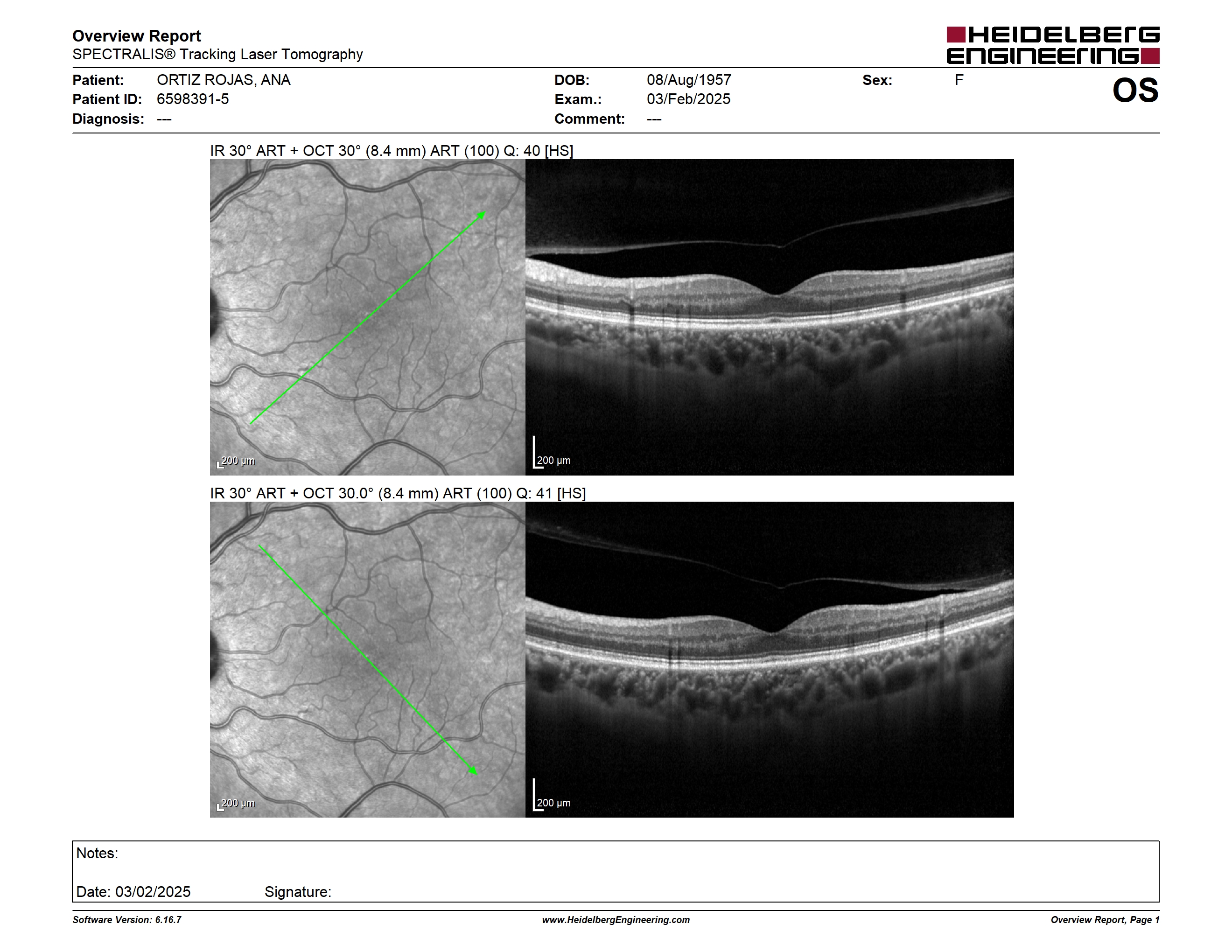 Overview Report
SPECTRALIS® Tracking Laser Tomography

HEIDELBERG ENGINEERING

Patient: ORTIZ ROJAS, ANA
Patient ID: 6598391-5
Diagnosis: ---

DOB: 08/Aug/1957
Exam.: 03/Feb/2025
Comment: ---

Sex: F

OS

IR 30° ART + OCT 30° (8.4 mm) ART (100) Q: 40 [HS]

200 µm

200 µm

IR 30° ART + OCT 30.0° (8.4 mm) ART (100) Q: 41 [HS]

200 µm

200 µm

Notes:

Date: 03/02/2025 Signature:

Software Version: 6.16.7

www.HeidelbergEngineering.com

Overview Report, Page 1